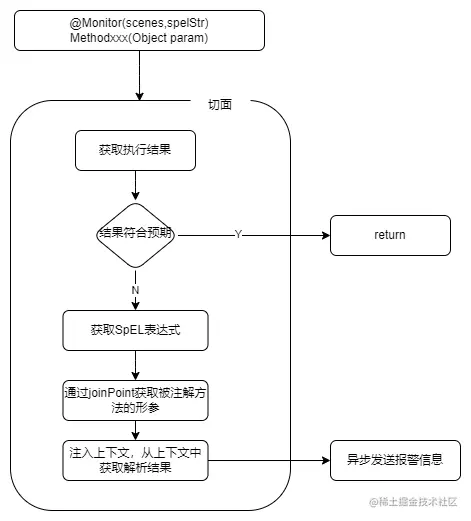 @Monitor(scenes,spelStr)
Methodxxx(Object param)

切面

获取执行结果

结果符合预期

Y

return

N

获取SpEL表达式

通过joinPoint获取被注解方法的形参

注入上下文，从上下文中获取解析结果

异步发送报警信息

@稀土掘金技术社区